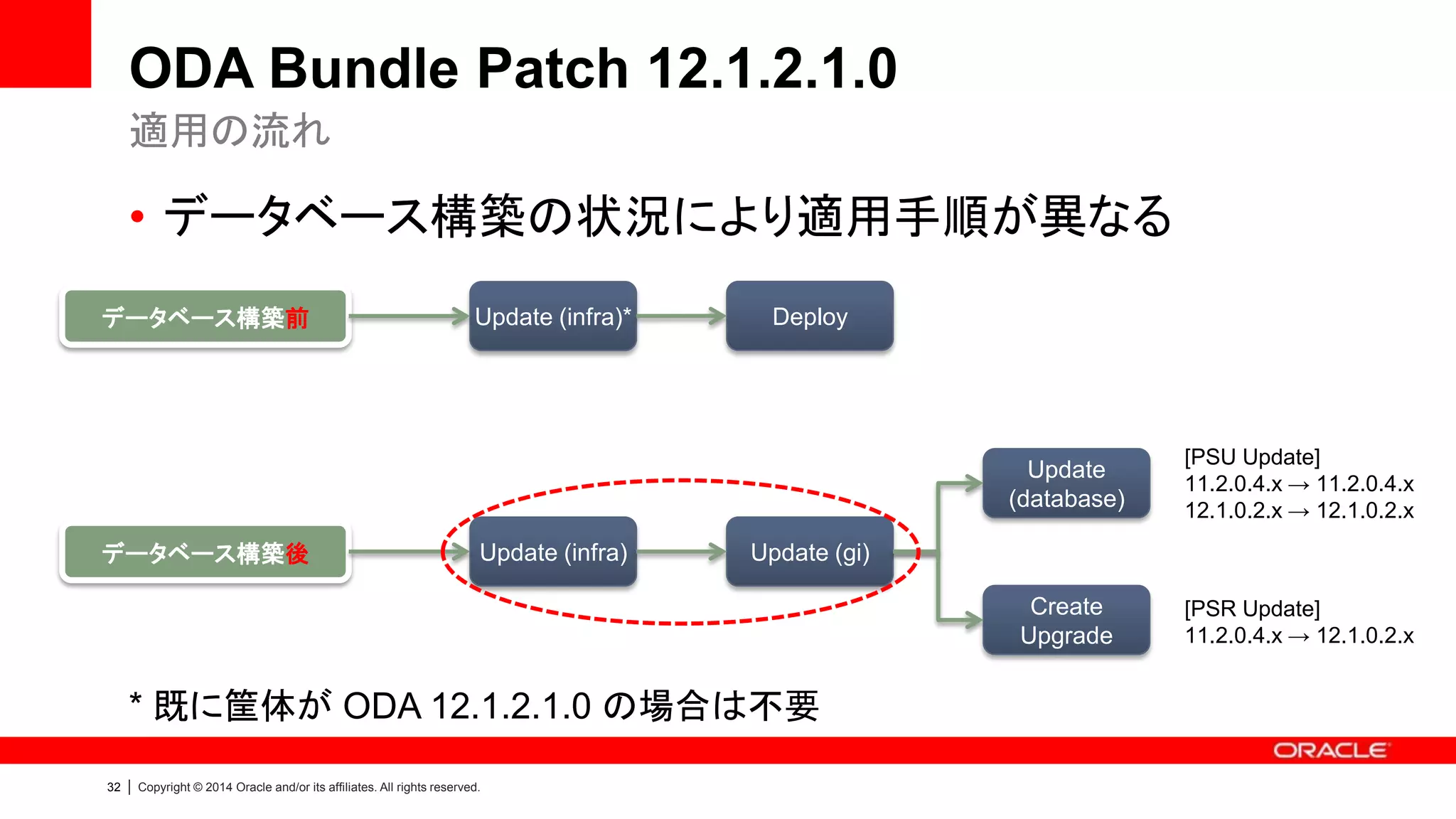 ODA Bundle Patch 12.1.2.1.0

適用の流れ

• データベース構築の状況により適用手順が異なる

データベース構築前

Update (infra)*

Deploy

データベース構築後

Update (infra)

Update (gi)

Update (database)

[PSU Update]
11.2.0.4.x → 11.2.0.4.x
12.1.0.2.x → 12.1.0.2.x

Create Upgrade

[PSR Update]
11.2.0.4.x → 12.1.0.2.x

* 既に筐体が ODA 12.1.2.1.0 の場合は不要

ORACLE

32 | Copyright © 2014 Oracle and/or its affiliates. All rights reserved.